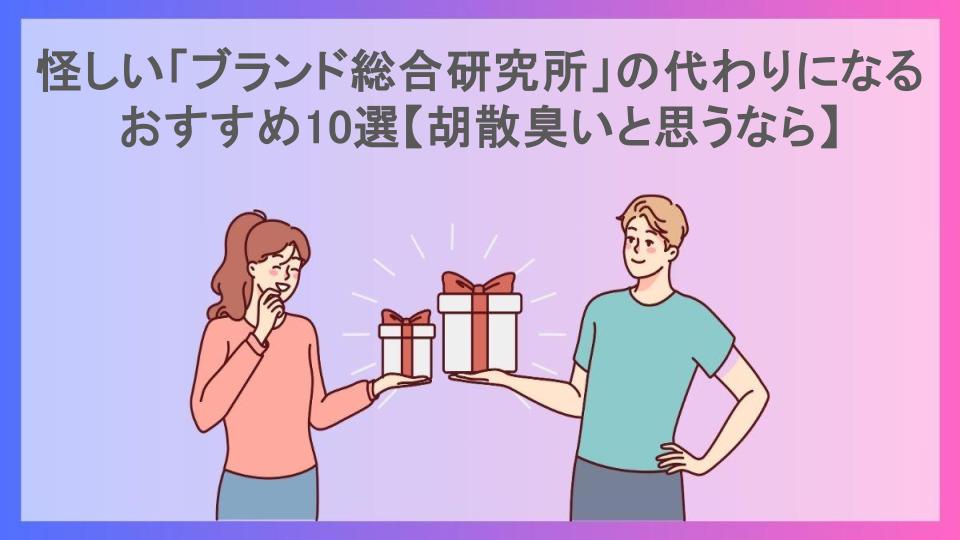 怪しい「ブランド総合研究所」の代わりになるおすすめ10選【胡散臭いと思うなら】